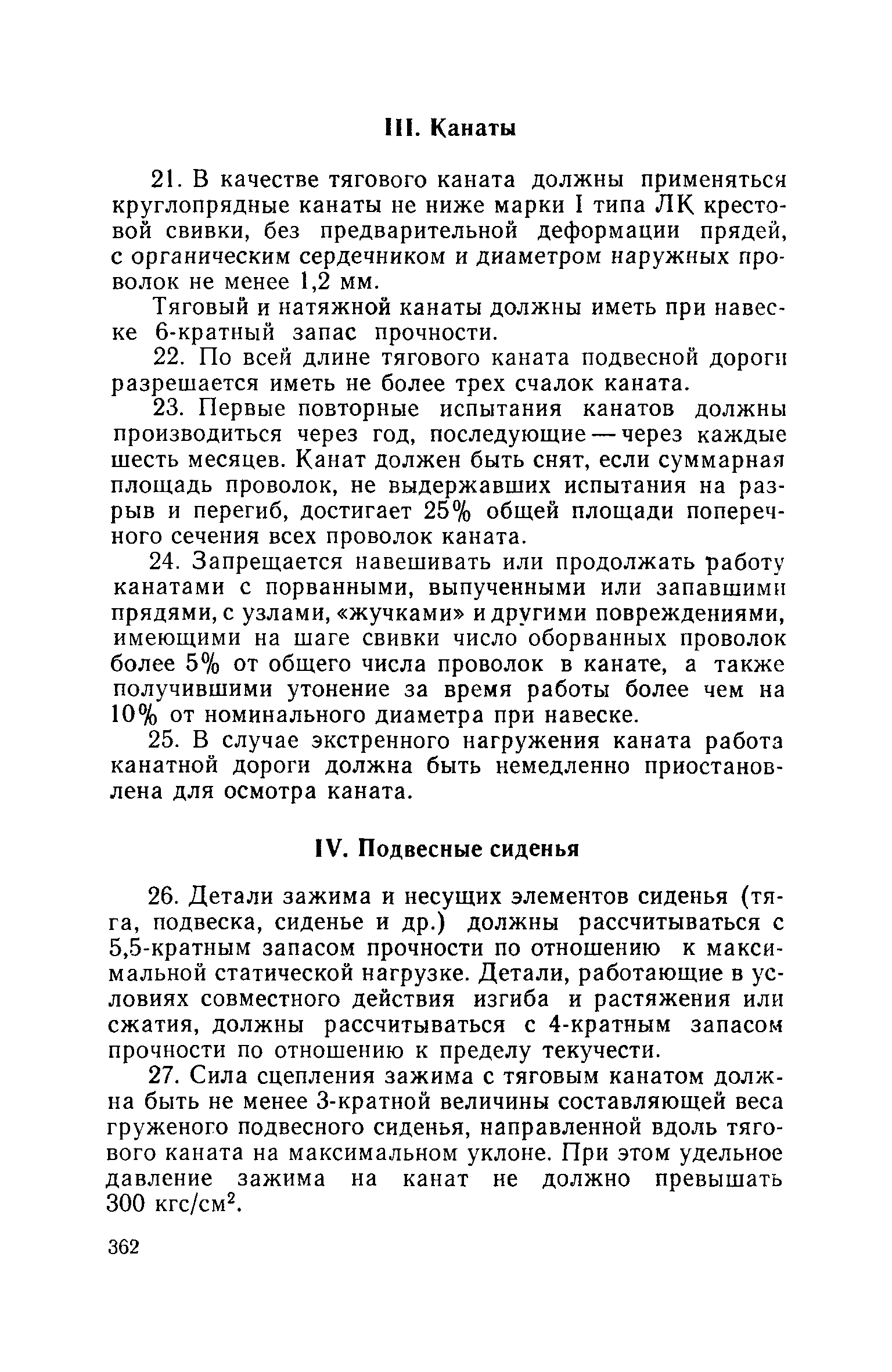 III. Канаты

21. В качестве тягового каната должны применяться круглопрядные канаты не ниже марки I типа ЛК крестовой свивки, без предварительной деформации прядей, с органическим сердечником и диаметром наружных проволок не менее 1,2 мм.

Тяговый и натяжной канаты должны иметь при навеске 6-кратный запас прочности.

22. По всей длине тягового каната подвесной дороги разрешается иметь не более трех счалок каната.

23. Первые повторные испытания канатов должны производиться через год, последующие — через каждые шесть месяцев. Канат должен быть снят, если суммарная площадь проволок, не выдержавших испытания на разрыв и перегиб, достигает 25% общей площади поперечного сечения всех проволок каната.

24. Запрещается навешивать или продолжать работу канатами с порванными, выпученными или запавшими прядями, с узлами, «жучками» и другими повреждениями, имеющими на шаге свивки число оборванных проволок более 5% от общего числа проволок в канате, а также получившими утонение за время работы более чем на 10% от номинального диаметра при навеске.

25. В случае экстренного нагружения каната работа канатной дороги должна быть немедленно приостановлена для осмотра каната.

IV. Подвесные сиденья

26. Детали зажима и несущих элементов сиденья (тяга, подвеска, сиденье и др.) должны рассчитываться с 5,5-кратным запасом прочности по отношению к максимальной статической нагрузке. Детали, работающие в условиях совместного действия изгиба и растяжения или сжатия, должны рассчитываться с 4-кратным запасом прочности по отношению к пределу текучести.

27. Сила сцепления зажима с тяговым канатом должна быть не менее 3-кратной величины составляющей веса груженого подвесного сиденья, направленной вдоль тягового каната на максимальном уклоне. При этом удельное давление зажима на канат не должно превышать 300 кгс/см$^2$.

362